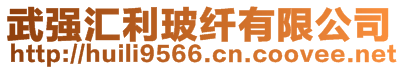 武强汇利玻纤有限公司
http://huili9566.cn.coovee.net